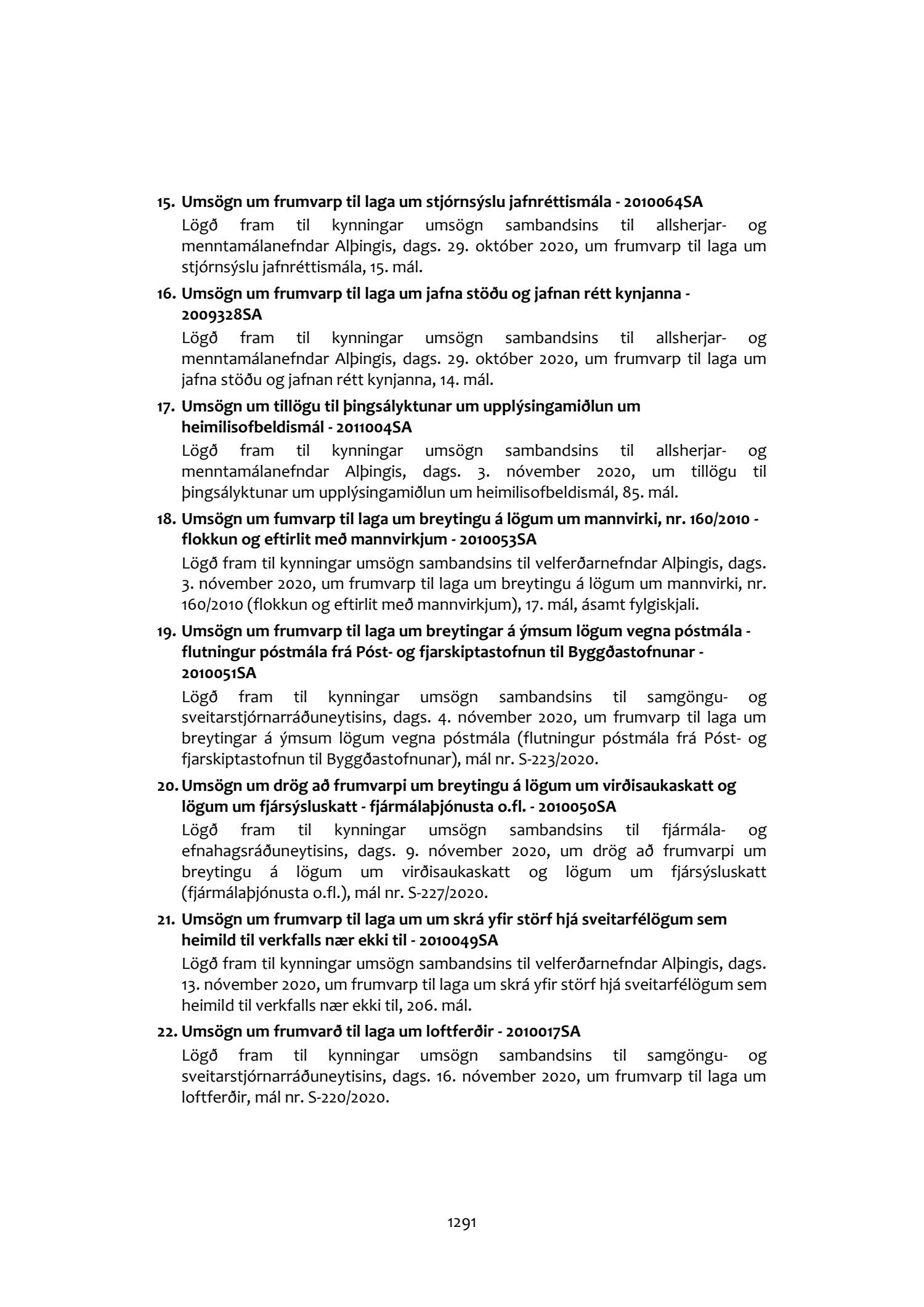 15. Umsögn um frumvarp til laga um stjórnsýslu jafnréttismála - 2010064SA

Lögð fram til kynningar umsögn sambandsins til allsherjar- og menntamálanefndar Alþingis, dags. 29. október 2020, um frumvarp til laga um stjórnsýslu jafnréttismála, 15. mál.

16. Umsögn um frumvarp til laga um jafna stöðu og jafnan rétt kynjanna - 2009328SA

Lögð fram til kynningar umsögn sambandsins til allsherjar- og menntamálanefndar Alþingis, dags. 29. október 2020, um frumvarp til laga um jafna stöðu og jafnan rétt kynjanna, 14. mál.

17. Umsögn um tillögu til þingsályktunar um upplýsingamiðlun um heimilisofbeldismál - 2011004SA

Lögð fram til kynningar umsögn sambandsins til allsherjar- og menntamálanefndar Alþingis, dags. 3. nóvember 2020, um tillögu til þingsályktunar um upplýsingamiðlun um heimilisofbeldismál, 85. mál.

18. Umsögn um fumvarp til laga um breytingu á lögum um mannvirki, nr. 160/2010 - flokkun og eftirlit með mannvirkjum - 2010053SA

Lögð fram til kynningar umsögn sambandsins til velferðarnefndar Alþingis, dags. 3. nóvember 2020, um frumvarp til laga um breytingu á lögum um mannvirki, nr. 160/2010 (flokkun og eftirlit með mannvirkjum), 17. mál, ásamt fylgiskjali.

19. Umsögn um frumvarp til laga um breytingar á ýmsum lögum vegna póstmála - flutningur póstmála frá Póst- og fjarskiptastofnun til Byggðastofnunar - 2010051SA

Lögð fram til kynningar umsögn sambandsins til samgöngu- og sveitarstjórnarráðuneytisins, dags. 4. nóvember 2020, um frumvarp til laga um breytingar á ýmsum lögum vegna póstmála (flutningur póstmála frá Póst- og fjarskiptastofnun til Byggðastofnunar), mál nr. S-223/2020.

20. Umsögn um drög að frumvarpi um breytingu á lögum um virðisaukaskatt og lögum um fjársýsluskatt - fjármálaþjónusta o.fl. - 2010050SA

Lögð fram til kynningar umsögn sambandsins til fjármála- og efnahagsráðuneytisins, dags. 9. nóvember 2020, um drög að frumvarpi um breytingu á lögum um virðisaukaskatt og lögum um fjársýsluskatt (fjármálaþjónusta o.fl.), mál nr. S-227/2020.

21. Umsögn um frumvarp til laga um um skrá yfir störf hjá sveitarfélögum sem heimild til verkfalls nær ekki til - 2010049SA

Lögð fram til kynningar umsögn sambandsins til velferðarnefndar Alþingis, dags. 13. nóvember 2020, um frumvarp til laga um skrá yfir störf hjá sveitarfélögum sem heimild til verkfalls nær ekki til, 206. mál.

22. Umsögn um frumvarð til laga um loftferðir - 2010017SA

Lögð fram til kynningar umsögn sambandsins til samgöngu- og sveitarstjórnarráðuneytisins, dags. 16. nóvember 2020, um frumvarp til laga um loftferðir, mál nr. S-220/2020.

1291